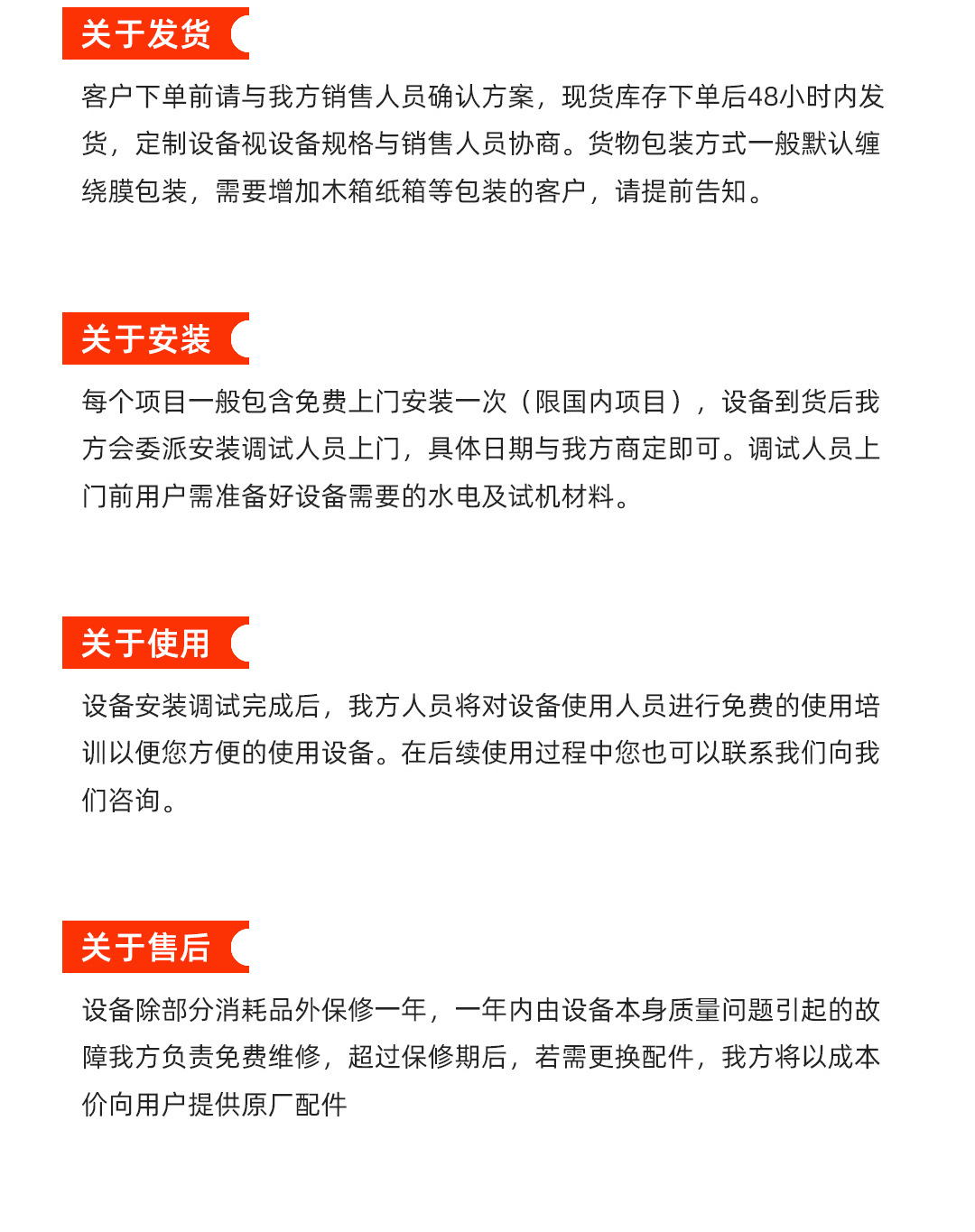 关于发货

客户下单前请与我方销售人员确认方案，现货库存下单后48小时内发货，定制设备视设备规格与销售人员协商。货物包装方式一般默认缠绕膜包装，需要增加木箱纸箱等包装的客户，请提前告知。

关于安装

每个项目一般包含免费上门安装一次（限国内项目），设备到货后我方会委派安装调试人员上门，具体日期与我方商定即可。调试人员上门前用户需准备好设备需要的水电及试机材料。

关于使用

设备安装调试完成后，我方人员将对设备使用人员进行免费的使用培训以便您方便的使用设备。在后续使用过程中您也可以联系我们向我们咨询。

关于售后

设备除部分消耗品外保修一年，一年内由设备本身质量问题引起的故障我方负责免费维修，超过保修期后，若需更换配件，我方将以成本价向用户提供原厂配件